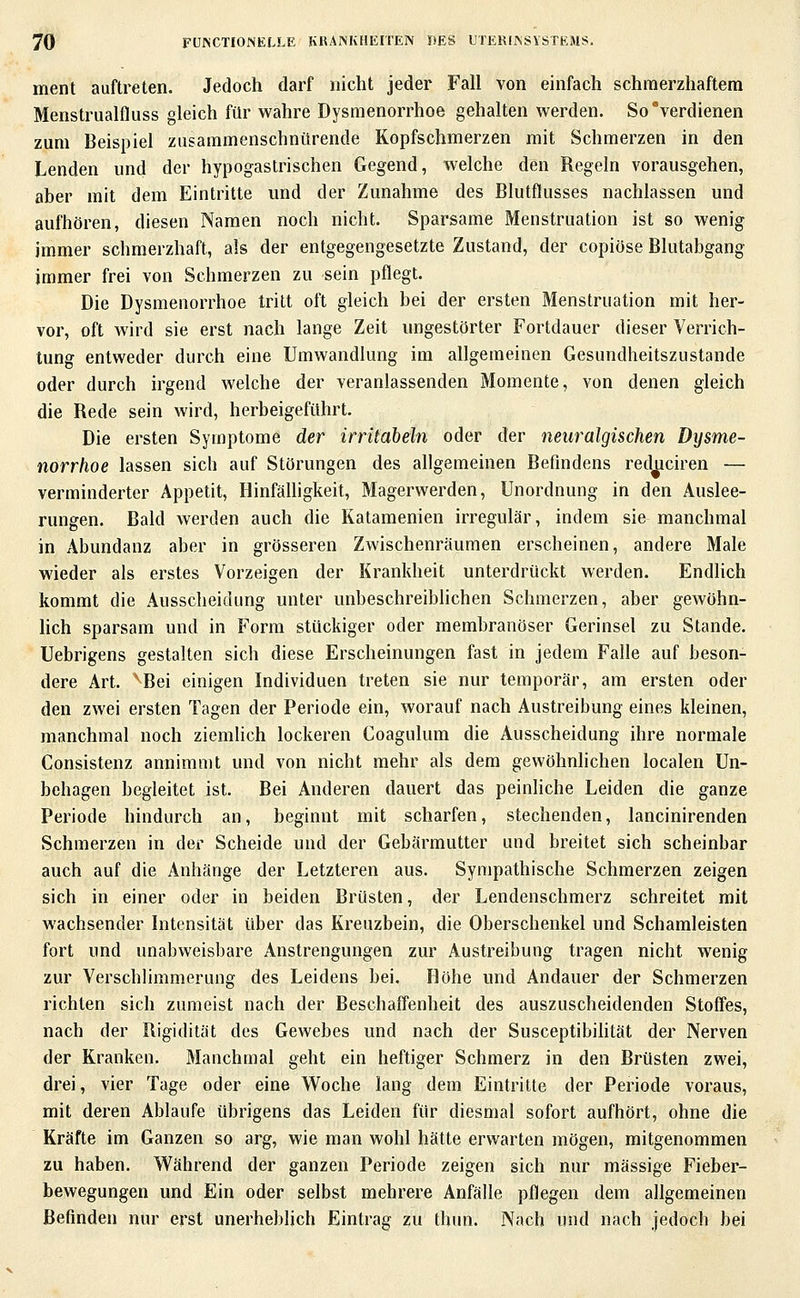 70 FUNCTIONELLE KRANKHEITEN DES UTERINSYSTEMS.

ment auftreten. Jedoch darf nicht jeder Fall von einfach schmerzhaftem Menstrualfluss gleich für wahre Dysmenorrhoe gehalten werden. So verdienen zum Beispiel zusammenschnürende Kopfschmerzen mit Schmerzen in den Lenden und der hypogastrischen Gegend, welche den Regeln vorausgehen, aber mit dem Eintritte und der Zunahme des Blutflusses nachlassen und aufhören, diesen Namen noch nicht. Sparsame Menstruation ist so wenig immer schmerzhaft, als der entgegengesetzte Zustand, der copiöse Blutabgang immer frei von Schmerzen zu sein pflegt.

Die Dysmenorrhoe tritt oft gleich bei der ersten Menstruation mit hervor, oft wird sie erst nach lange Zeit ungestörter Fortdauer dieser Verrichtung entweder durch eine Umwandlung im allgemeinen Gesundheitszustande oder durch irgend welche der veranlassenden Momente, von denen gleich die Rede sein wird, herbeigeführt.

Die ersten Symptome der irritabeln oder der neuralgischen Dysmenorrhoe lassen sich auf Störungen des allgemeinen Befindens reduciren — verminderter Appetit, Hinfälligkeit, Magerwerden, Unordnung in den Ausleerungen. Bald werden auch die Katamenien irregulär, indem sie manchmal in Abundanz aber in grösseren Zwischenräumen erscheinen, andere Male wieder als erstes Vorzeigen der Krankheit unterdrückt werden. Endlich kommt die Ausscheidung unter unbeschreiblichen Schmerzen, aber gewöhnlich sparsam und in Form stückiger oder membranöser Gerinsel zu Stande. Uebrigens gestalten sich diese Erscheinungen fast in jedem Falle auf besondere Art. Bei einigen Individuen treten sie nur temporär, am ersten oder den zwei ersten Tagen der Periode ein, worauf nach Austreibung eines kleinen, manchmal noch ziemlich lockeren Coagulum die Ausscheidung ihre normale Consistenz annimmt und von nicht mehr als dem gewöhnlichen localen Unbehagen begleitet ist. Bei Anderen dauert das peinliche Leiden die ganze Periode hindurch an, beginnt mit scharfen, stechenden, lancinirenden Schmerzen in der Scheide und der Gebärmutter und breitet sich scheinbar auch auf die Anhänge der Letzteren aus. Sympathische Schmerzen zeigen sich in einer oder in beiden Brüsten, der Lendenschmerz schreitet mit wachsender Intensität über das Kreuzbein, die Oberschenkel und Schamleisten fort und unabweisbare Anstrengungen zur Austreibung tragen nicht wenig zur Verschlimmerung des Leidens bei. Höhe und Andauer der Schmerzen richten sich zumeist nach der Beschaffenheit des auszuscheidenden Stoffes, nach der Rigidität des Gewebes und nach der Susceptibilität der Nerven der Kranken. Manchmal geht ein heftiger Schmerz in den Brüsten zwei, drei, vier Tage oder eine Woche lang dem Eintritte der Periode voraus, mit deren Ablaufe übrigens das Leiden für diesmal sofort aufhört, ohne die Kräfte im Ganzen so arg, wie man wohl hätte erwarten mögen, mitgenommen zu haben. Während der ganzen Periode zeigen sich nur mässige Fieberbewegungen und Ein oder selbst mehrere Anfälle pflegen dem allgemeinen Befinden nur erst unerheblich Eintrag zu thun. Nach und nach jedoch bei